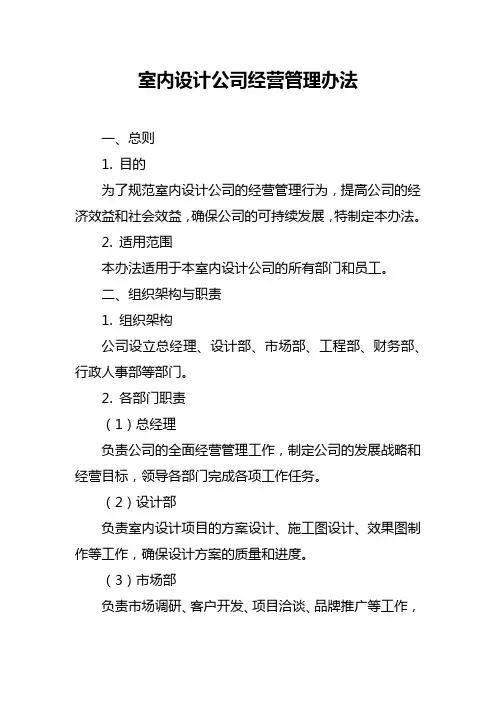 室内设计公司经营管理办法

一、总则

1. 目的

为了规范室内设计公司的经营管理行为，提高公司的经济效益和社会效益，确保公司的可持续发展，特制定本办法。

2. 适用范围

本办法适用于本室内设计公司的所有部门和员工。

二、组织架构与职责

1. 组织架构

公司设立总经理、设计部、市场部、工程部、财务部、行政人事部等部门。

2. 各部门职责

（1）总经理

负责公司的全面经营管理工作，制定公司的发展战略和经营目标，领导各部门完成各项工作任务。

（2）设计部

负责室内设计项目的方案设计、施工图设计、效果图制作等工作，确保设计方案的质量和进度。

（3）市场部

负责市场调研、客户开发、项目洽谈、品牌推广等工作，